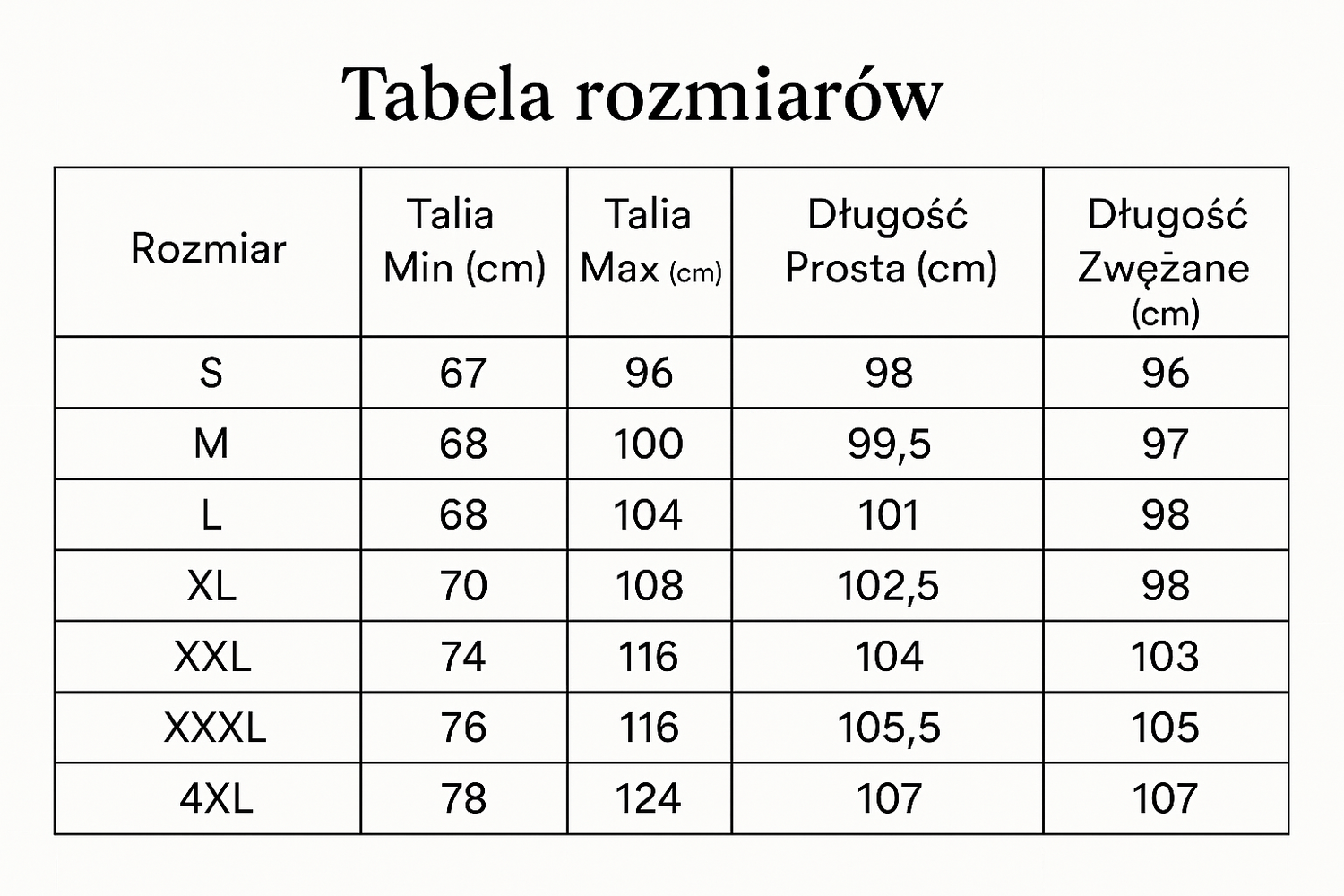 Tabela rozmiarów

| Rozmiar | Talia Min (cm) | Talia Max (cm) | Długość Prosta (cm) | Długość Zwężane (cm) |
|---|---|---|---|---|
| S | 67 | 96 | 98 | 96 |
| M | 68 | 100 | 99,5 | 97 |
| L | 68 | 104 | 101 | 98 |
| XL | 70 | 108 | 102,5 | 98 |
| XXL | 74 | 116 | 104 | 103 |
| XXXL | 76 | 116 | 105,5 | 105 |
| 4XL | 78 | 124 | 107 | 107 |